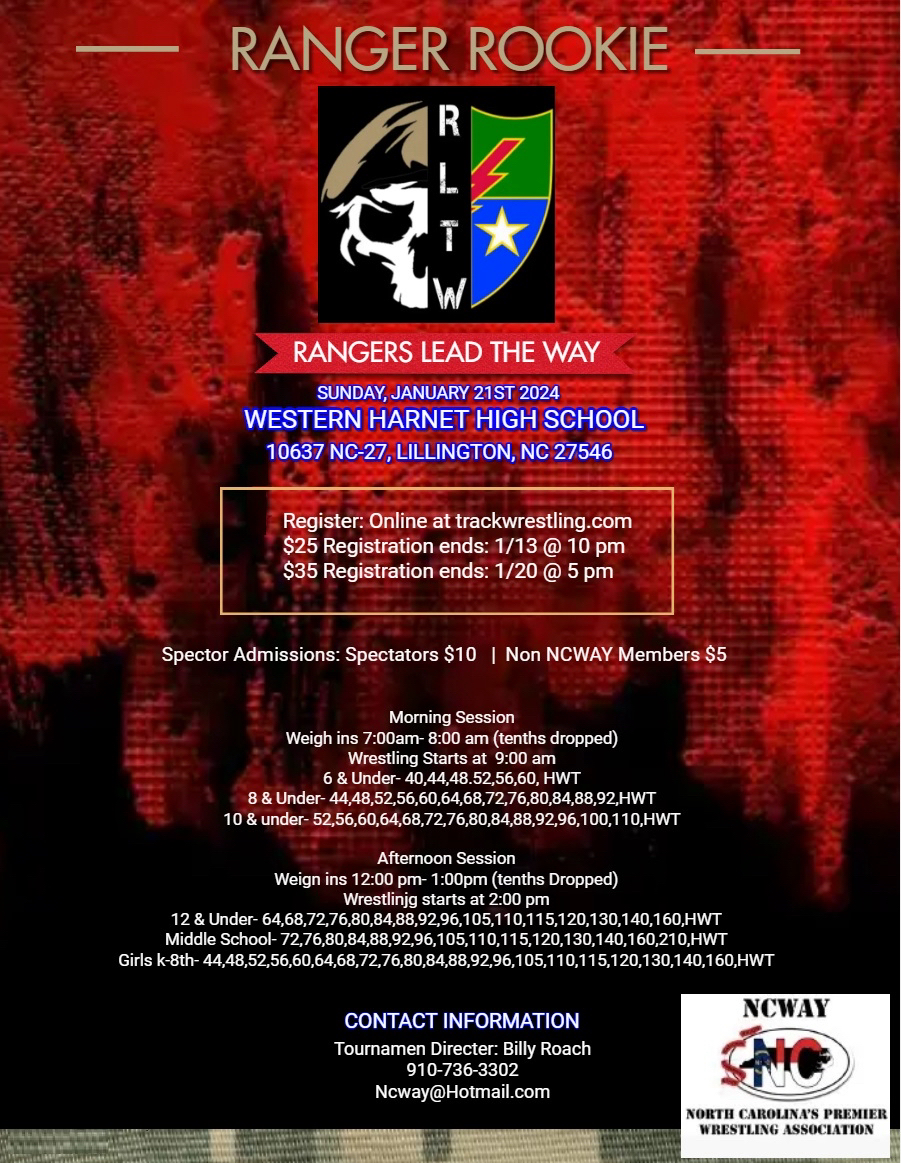 RANGER ROOKIE

R
L
T
W

RANGERS LEAD THE WAY

SUNDAY, JANUARY 21ST 2024
WESTERN HARNET HIGH SCHOOL
10637 NC-27, LILLINGTON, NC 27546

Register: Online at trackwrestling.com
$25 Registration ends: 1/13 @ 10 pm
$35 Registration ends: 1/20 @ 5 pm

Spector Admissions: Spectators $10 | Non NCWAY Members $5

Morning Session
Weigh ins 7:00am- 8:00 am (tenths dropped)
Wrestling Starts at 9:00 am
6 & Under- 40,44,48.52,56,60, HWT
8 & Under- 44,48,52,56,60,64,68,72,76,80,84,88,92,HWT
10 & under- 52,56,60,64,68,72,76,80,84,88,92,96,100,110,HWT

Afternoon Session
Weign ins 12:00 pm- 1:00pm (tenths Dropped)
Wrestlinjg starts at 2:00 pm
12 & Under- 64,68,72,76,80,84,88,92,96,105,110,115,120,130,140,160,HWT
Middle School- 72,76,80,84,88,92,96,105,110,115,120,130,140,160,210,HWT
Girls k-8th- 44,48,52,56,60,64,68,72,76,80,84,88,92,96,105,110,115,120,130,140,160,HWT

CONTACT INFORMATION
Tournamen Directer: Billy Roach
910-736-3302
Ncway@Hotmail.com

NCWAY
NC
NORTH CAROLINA'S PREMIER
WRESTLING ASSOCIATION